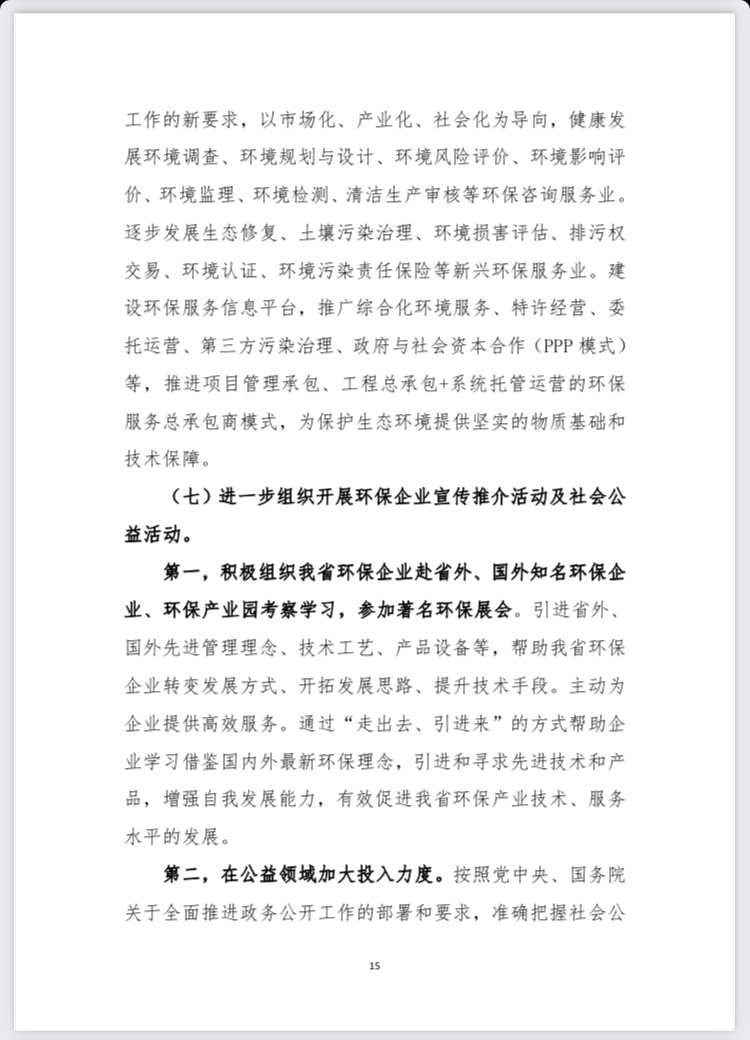 工作的新要求，以市场化、产业化、社会化为导向，健康发展环境调查、环境规划与设计、环境风险评价、环境影响评价、环境监理、环境检测、清洁生产审核等环保咨询服务业。逐步发展生态修复、土壤污染治理、环境损害评估、排污权交易、环境认证、环境污染责任保险等新兴环保服务业。建设环保服务信息平台，推广综合化环境服务、特许经营、委托运营、第三方污染治理、政府与社会资本合作（PPP 模式）等，推进项目管理承包、工程总承包+系统托管运营的环保服务总承包商模式，为保护生态环境提供坚实的物质基础和技术保障。

（七）进一步组织开展环保企业宣传推介活动及社会公益活动。

第一，积极组织我省环保企业赴省外、国外知名环保企业、环保产业园考察学习，参加著名环保展会。引进省外、国外先进管理理念、技术工艺、产品设备等，帮助我省环保企业转变发展方式、开拓发展思路、提升技术手段。主动为企业提供高效服务。通过“走出去、引进来”的方式帮助企业学习借鉴国内外最新环保理念，引进和寻求先进技术和产品，增强自我发展能力，有效促进我省环保产业技术、服务水平的发展。

第二，在公益领域加大投入力度。按照党中央、国务院关于全面推进政务公开工作的部署和要求，准确把握社会公

15